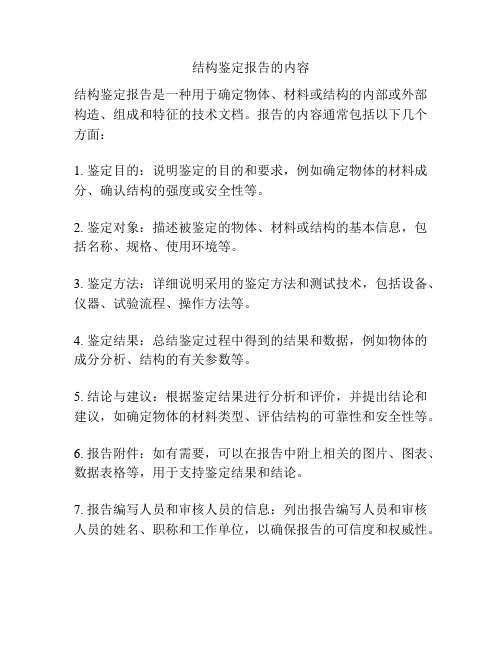 结构鉴定报告的内容

结构鉴定报告是一种用于确定物体、材料或结构的内部或外部构造、组成和特征的技术文档。报告的内容通常包括以下几个方面：

1. 鉴定目的：说明鉴定的目的和要求，例如确定物体的材料成分、确认结构的强度或安全性等。

2. 鉴定对象：描述被鉴定的物体、材料或结构的基本信息，包括名称、规格、使用环境等。

3. 鉴定方法：详细说明采用的鉴定方法和测试技术，包括设备、仪器、试验流程、操作方法等。

4. 鉴定结果：总结鉴定过程中得到的结果和数据，例如物体的成分分析、结构的有关参数等。

5. 结论与建议：根据鉴定结果进行分析和评价，并提出结论和建议，如确定物体的材料类型、评估结构的可靠性和安全性等。

6. 报告附件：如有需要，可以在报告中附上相关的图片、图表、数据表格等，用于支持鉴定结果和结论。

7. 报告编写人员和审核人员的信息：列出报告编写人员和审核人员的姓名、职称和工作单位，以确保报告的可信度和权威性。